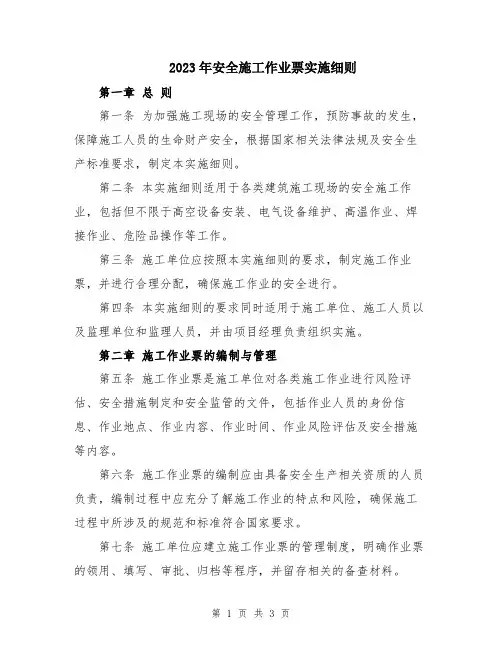 2023年安全施工作业票实施细则

第一章 总 则

第一条 为加强施工现场的安全管理工作，预防事故的发生，保障施工人员的生命财产安全，根据国家相关法律法规及安全生产标准要求，制定本实施细则。

第二条 本实施细则适用于各类建筑施工现场的安全施工作业，包括但不限于高空设备安装、电气设备维护、高温作业、焊接作业、危险品操作等工作。

第三条 施工单位应按照本实施细则的要求，制定施工作业票，并进行合理分配，确保施工作业的安全进行。

第四条 本实施细则的要求同时适用于施工单位、施工人员以及监理单位和监理人员，并由项目经理负责组织实施。

第二章 施工作业票的编制与管理

第五条 施工作业票是施工单位对各类施工作业进行风险评估、安全措施制定和安全监管的文件，包括作业人员的身份信息、作业地点、作业内容、作业时间、作业风险评估及安全措施等内容。

第六条 施工作业票的编制应由具备安全生产相关资质的人员负责，编制过程中应充分了解施工作业的特点和风险，确保施工过程中所涉及的规范和标准符合国家要求。

第七条 施工单位应建立施工作业票的管理制度，明确作业票的领用、填写、审批、归档等程序，并留存相关的备查材料。

第 1 页 共 3 页